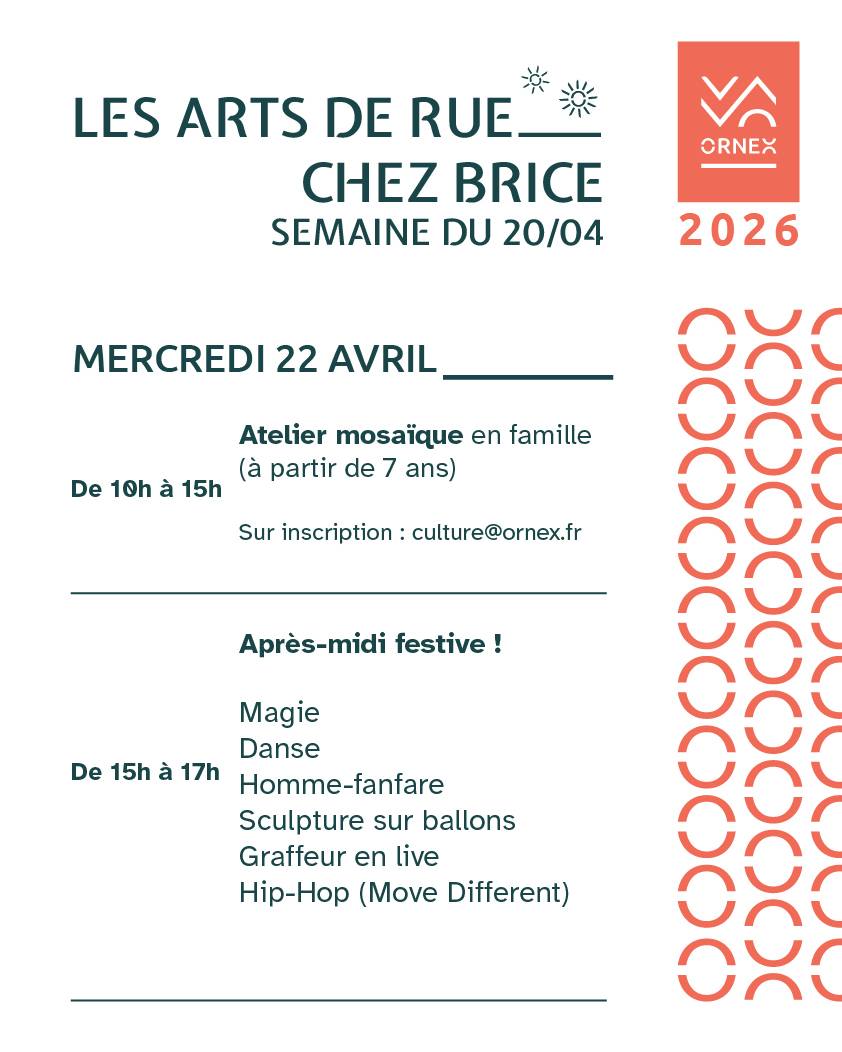 LES ARTS DE RUE
CHEZ BRICE
SEMAINE DU 20/04

ORNEX
2026

MERCREDI 22 AVRIL

De 10h à 15h

Atelier mosaïque en famille (à partir de 7 ans)

Sur inscription : culture@ornex.fr

De 15h à 17h

Après-midi festive !

Magie
Danse
Homme-fanfare
Sculpture sur ballons
Graffeur en live
Hip-Hop (Move Different)